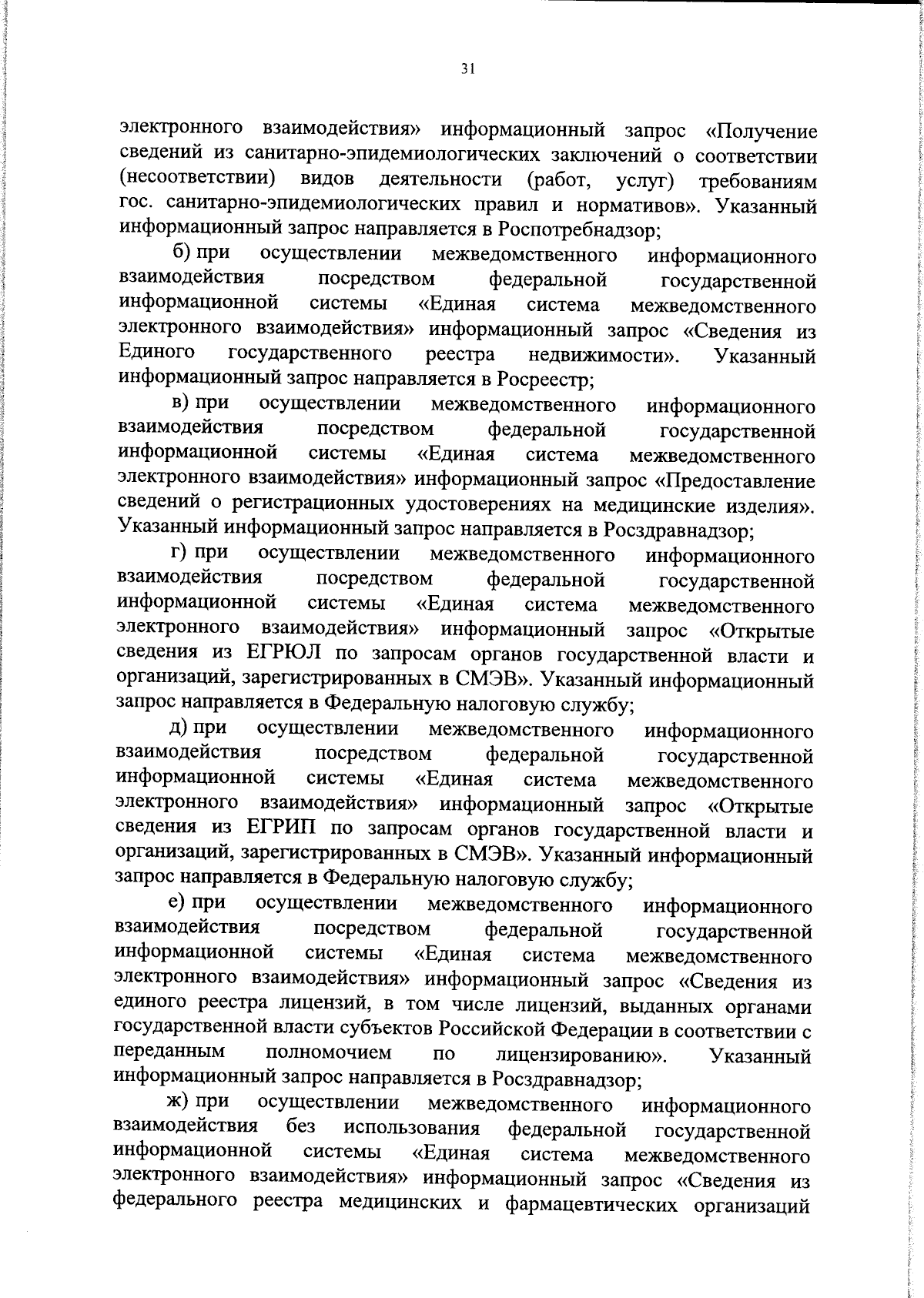 31

электронного взаимодействия» информационный запрос «Получение сведений из санитарно-эпидемиологических заключений о соответствии (несоответствии) видов деятельности (работ, услуг) требованиям гос. санитарно-эпидемиологических правил и нормативов». Указанный информационный запрос направляется в Роспотребнадзор;

б) при осуществлении межведомственного информационного взаимодействия посредством федеральной государственной информационной системы «Единая система межведомственного электронного взаимодействия» информационный запрос «Сведения из Единого государственного реестра недвижимости». Указанный информационный запрос направляется в Росреестр;

в) при осуществлении межведомственного информационного взаимодействия посредством федеральной государственной информационной системы «Единая система межведомственного электронного взаимодействия» информационный запрос «Предоставление сведений о регистрационных удостоверениях на медицинские изделия». Указанный информационный запрос направляется в Росздравнадзор;

г) при осуществлении межведомственного информационного взаимодействия посредством федеральной государственной информационной системы «Единая система межведомственного электронного взаимодействия» информационный запрос «Открытые сведения из ЕГРЮЛ по запросам органов государственной власти и организаций, зарегистрированных в СМЭВ». Указанный информационный запрос направляется в Федеральную налоговую службу;

д) при осуществлении межведомственного информационного взаимодействия посредством федеральной государственной информационной системы «Единая система межведомственного электронного взаимодействия» информационный запрос «Открытые сведения из ЕГРИП по запросам органов государственной власти и организаций, зарегистрированных в СМЭВ». Указанный информационный запрос направляется в Федеральную налоговую службу;

е) при осуществлении межведомственного информационного взаимодействия посредством федеральной государственной информационной системы «Единая система межведомственного электронного взаимодействия» информационный запрос «Сведения из единого реестра лицензий, в том числе лицензий, выданных органами государственной власти субъектов Российской Федерации в соответствии с переданным полномочием по лицензированию». Указанный информационный запрос направляется в Росздравнадзор;

ж) при осуществлении межведомственного информационного взаимодействия без использования федеральной государственной информационной системы «Единая система межведомственного электронного взаимодействия» информационный запрос «Сведения из федерального реестра медицинских и фармацевтических организаций